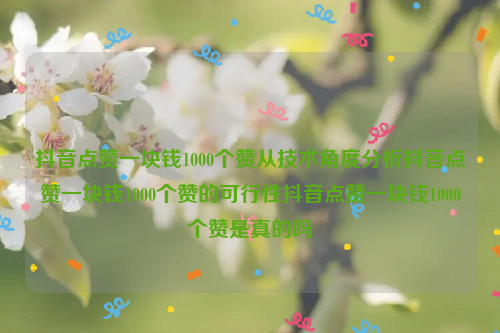 抖音点赞一块钱1000个赞从技术角度分析抖音点赞一块钱1000个赞的可行性抖音点赞一块钱1000个赞是真的吗